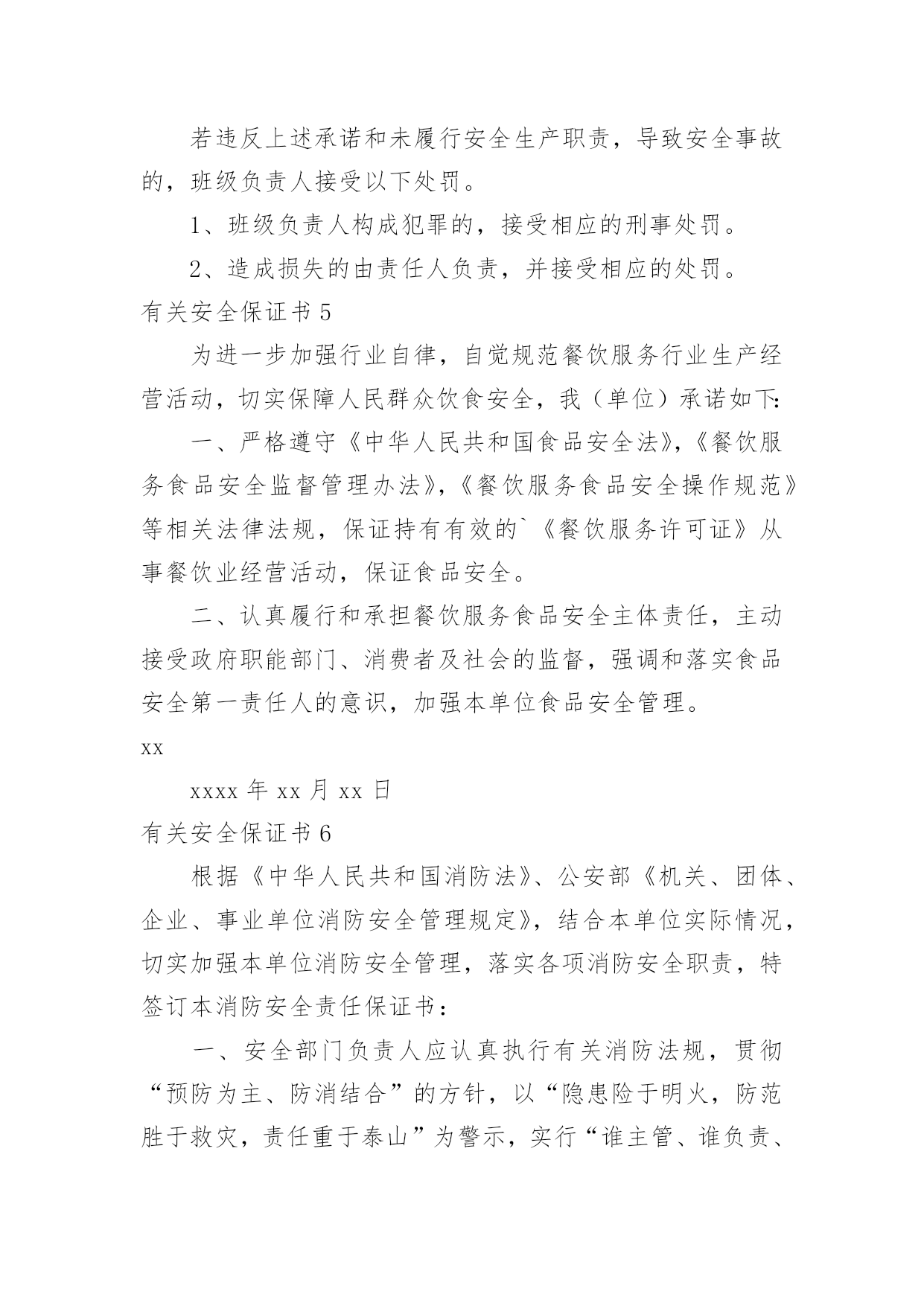 若违反上述承诺和未履行安全生产职责，导致安全事故的，班级负责人接受以下处罚。

1、班级负责人构成犯罪的，接受相应的刑事处罚。

2、造成损失的由责任人负责，并接受相应的处罚。

有关安全保证书 5

为进一步加强行业自律，自觉规范餐饮服务行业生产经营活动，切实保障人民群众饮食安全，我（单位）承诺如下:

一、严格遵守《中华人民共和国食品安全法》,《餐饮服务食品安全监督管理办法》,《餐饮服务食品安全操作规范》等相关法律法规，保证持有有效的`《餐饮服务许可证》从事餐饮业经营活动，保证食品安全。

二、认真履行和承担餐饮服务食品安全主体责任，主动接受政府职能部门、消费者及社会的监督，强调和落实食品安全第一责任人的意识，加强本单位食品安全管理。

xx

xxxx 年 xx 月 xx 日

有关安全保证书 6

根据《中华人民共和国消防法》、公安部《机关、团体、企业、事业单位消防安全管理规定》，结合本单位实际情况，切实加强本单位消防安全管理，落实各项消防安全职责，特签订本消防安全责任保证书：

一、安全部门负责人应认真执行有关消防法规，贯彻“预防为主、防消结合”的方针，以“隐患险于明火，防范胜于救灾，责任重于泰山”为警示，实行“谁主管、谁负责、